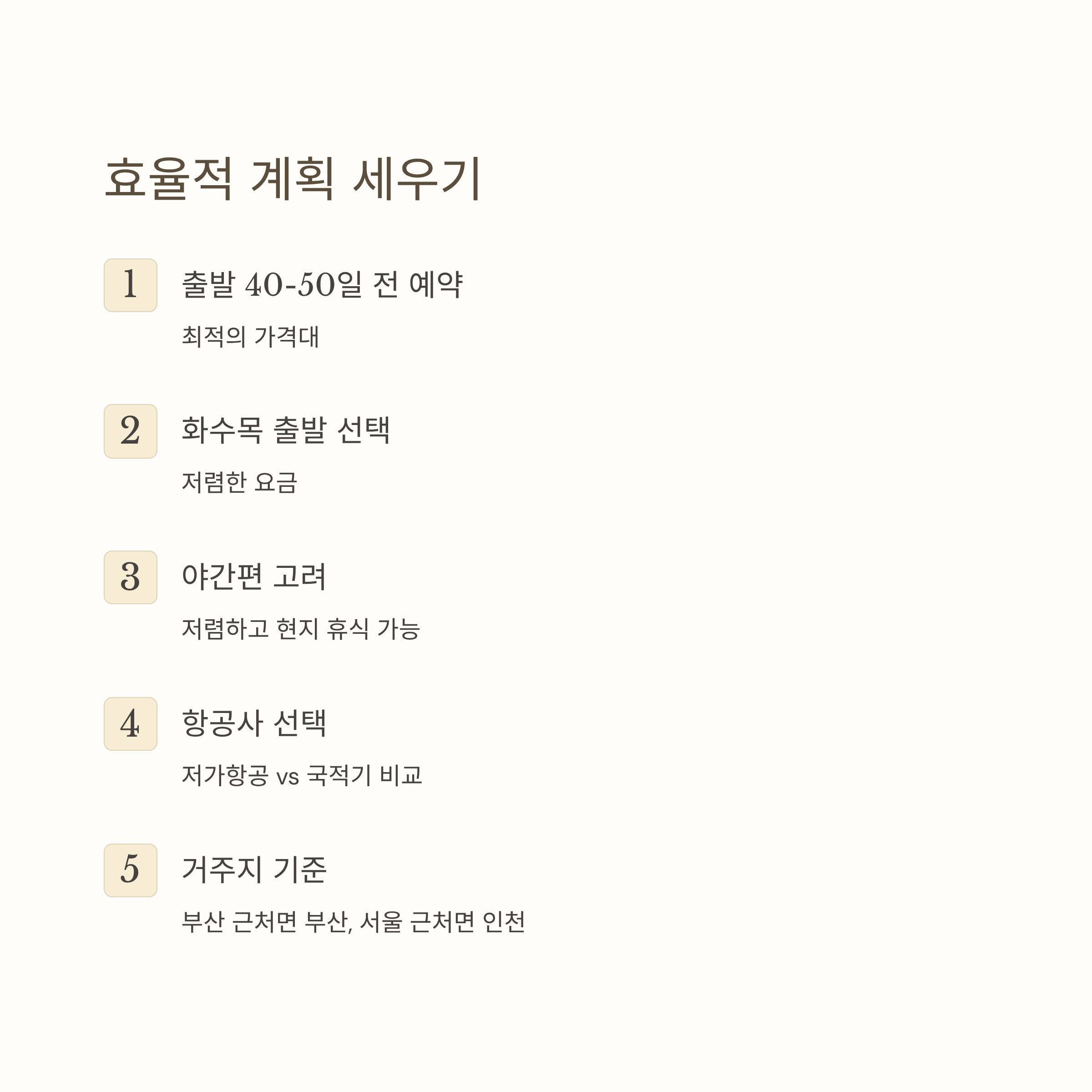 효율적 계획 세우기

1

출발 40-50일 전 예약

최적의 가격대

2

화수목 출발 선택

저렴한 요금

3

야간편 고려

저렴하고 현지 휴식 가능

4

항공사 선택

저가항공 vs 국적기 비교

5

거주지 기준

부산 근처면 부산, 서울 근처면 인천